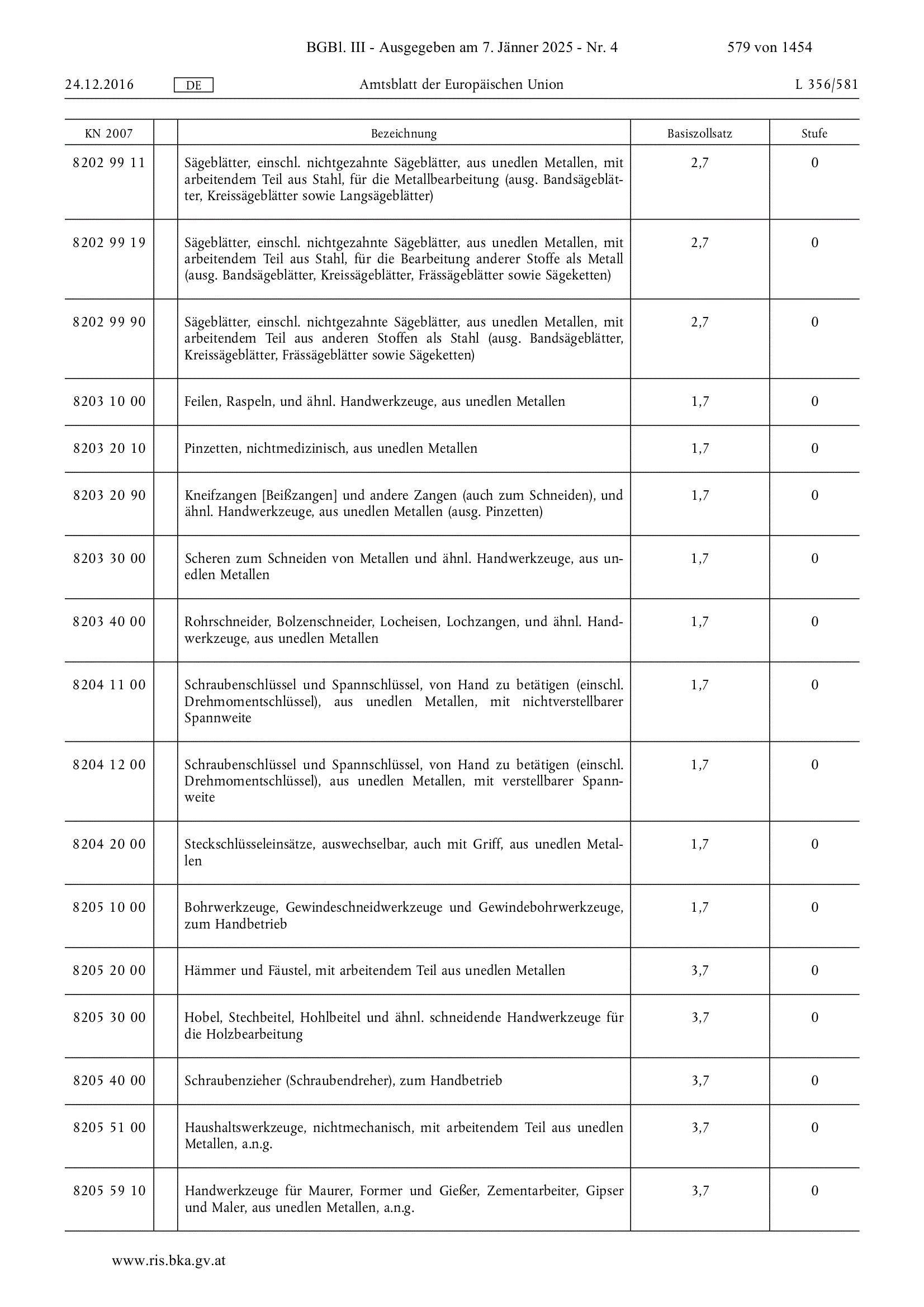 BGBl. III - Ausgegeben am 7. Jänner 2025 - Nr. 4 579 von 1454

24.12.2016 DE Amtsblatt der Europäischen Union L 356/581

| KN 2007 | | Bezeichnung | Basiszollsatz | Stufe |
|---|---|---|---|---|
| 8202 99 11 | | Sägeblätter, einschl. nichtgezahnte Sägeblätter, aus unedlen Metallen, mit arbeitendem Teil aus Stahl, für die Metallbearbeitung (ausg. Bandsägeblätter, Kreissägeblätter sowie Langsägeblätter) | 2,7 | 0 |
| 8202 99 19 | | Sägeblätter, einschl. nichtgezahnte Sägeblätter, aus unedlen Metallen, mit arbeitendem Teil aus Stahl, für die Bearbeitung anderer Stoffe als Metall (ausg. Bandsägeblätter, Kreissägeblätter, Frässägeblätter sowie Sägeketten) | 2,7 | 0 |
| 8202 99 90 | | Sägeblätter, einschl. nichtgezahnte Sägeblätter, aus unedlen Metallen, mit arbeitendem Teil aus anderen Stoffen als Stahl (ausg. Bandsägeblätter, Kreissägeblätter, Frässägeblätter sowie Sägeketten) | 2,7 | 0 |
| 8203 10 00 | | Feilen, Raspeln, und ähnl. Handwerkzeuge, aus unedlen Metallen | 1,7 | 0 |
| 8203 20 10 | | Pinzetten, nichtmedizinisch, aus unedlen Metallen | 1,7 | 0 |
| 8203 20 90 | | Kneifzangen [Beißzangen] und andere Zangen (auch zum Schneiden), und ähnl. Handwerkzeuge, aus unedlen Metallen (ausg. Pinzetten) | 1,7 | 0 |
| 8203 30 00 | | Scheren zum Schneiden von Metallen und ähnl. Handwerkzeuge, aus unedlen Metallen | 1,7 | 0 |
| 8203 40 00 | | Rohrschneider, Bolzenschneider, Locheisen, Lochzangen, und ähnl. Handwerkzeuge, aus unedlen Metallen | 1,7 | 0 |
| 8204 11 00 | | Schraubenschlüssel und Spannschlüssel, von Hand zu betätigen (einschl. Drehmomentschlüssel), aus unedlen Metallen, mit nichtverstellbarer Spannweite | 1,7 | 0 |
| 8204 12 00 | | Schraubenschlüssel und Spannschlüssel, von Hand zu betätigen (einschl. Drehmomentschlüssel), aus unedlen Metallen, mit verstellbarer Spannweite | 1,7 | 0 |
| 8204 20 00 | | Steckschlüsseleinsätze, auswechselbar, auch mit Griff, aus unedlen Metallen | 1,7 | 0 |
| 8205 10 00 | | Bohrwerkzeuge, Gewindeschneidwerkzeuge und Gewindebohrwerkzeuge, zum Handbetrieb | 1,7 | 0 |
| 8205 20 00 | | Hämmer und Fäustel, mit arbeitendem Teil aus unedlen Metallen | 3,7 | 0 |
| 8205 30 00 | | Hobel, Stechbeitel, Hohlbeitel und ähnl. schneidende Handwerkzeuge für die Holzbearbeitung | 3,7 | 0 |
| 8205 40 00 | | Schraubenzieher (Schraubendreher), zum Handbetrieb | 3,7 | 0 |
| 8205 51 00 | | Haushaltswerkzeuge, nichtmechanisch, mit arbeitendem Teil aus unedlen Metallen, a.n.g. | 3,7 | 0 |
| 8205 59 10 | | Handwerkzeuge für Maurer, Former und Gießer, Zementarbeiter, Gipser und Maler, aus unedlen Metallen, a.n.g. | 3,7 | 0 |

www.ris.bka.gv.at